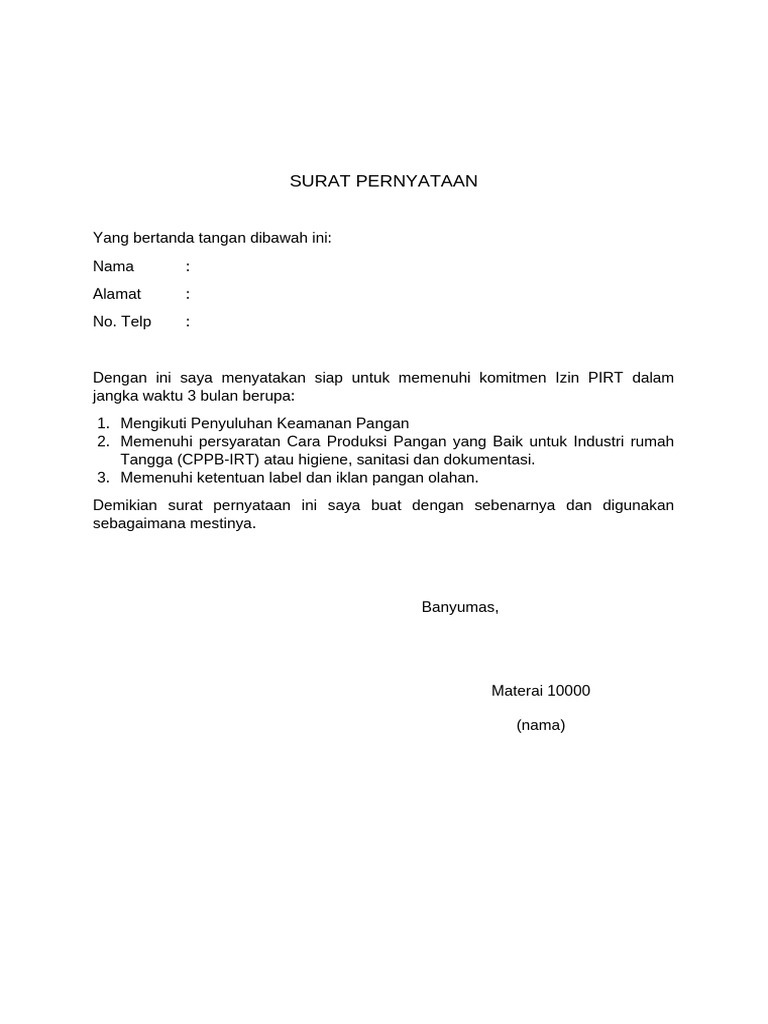 SURAT PERNYATAAN

Yang bertanda tangan dibawah ini:

Nama :

Alamat :

No. Telp :

Dengan ini saya menyatakan siap untuk memenuhi komitmen Izin PIRT dalam jangka waktu 3 bulan berupa:

1. Mengikuti Penyuluhan Keamanan Pangan
2. Memenuhi persyaratan Cara Produksi Pangan yang Baik untuk Industri rumah Tangga (CPPB-IRT) atau higiene, sanitasi dan dokumentasi.
3. Memenuhi ketentuan label dan iklan pangan olahan.

Demikian surat pernyataan ini saya buat dengan sebenarnya dan digunakan sebagaimana mestinya.

Banyumas,

Materai 10000

(nama)